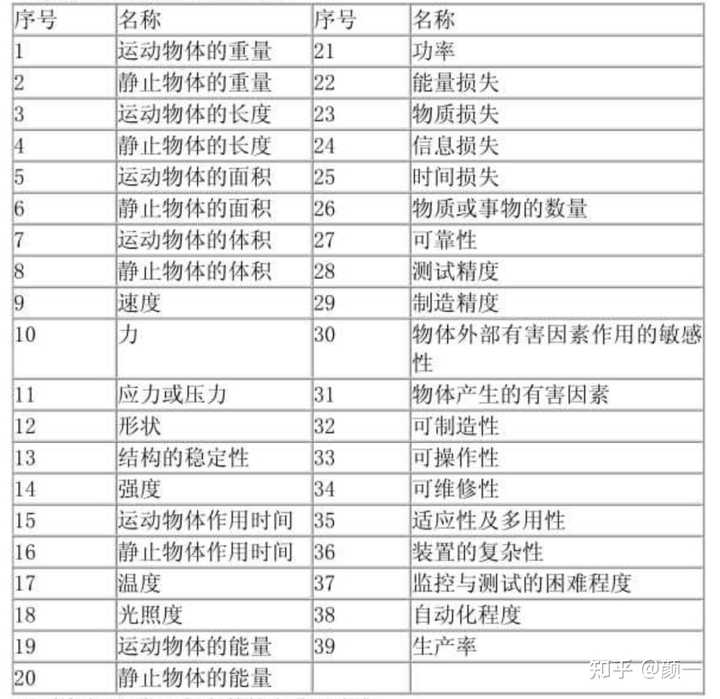 | 序号 | 名称 | 序号 | 名称 |
|---|---|---|---|
| 1 | 运动物体的重量 | 21 | 功率 |
| 2 | 静止物体的重量 | 22 | 能量损失 |
| 3 | 运动物体的长度 | 23 | 物质损失 |
| 4 | 静止物体的长度 | 24 | 信息损失 |
| 5 | 运动物体的面积 | 25 | 时间损失 |
| 6 | 静止物体的面积 | 26 | 物质或事物的数量 |
| 7 | 运动物体的体积 | 27 | 可靠性 |
| 8 | 静止物体的体积 | 28 | 测试精度 |
| 9 | 速度 | 29 | 制造精度 |
| 10 | 力 | 30 | 物体外部有害因素作用的敏感性 |
| 11 | 应力或压力 | 31 | 物体产生的有害因素 |
| 12 | 形状 | 32 | 可制造性 |
| 13 | 结构的稳定性 | 33 | 可操作性 |
| 14 | 强度 | 34 | 可维修性 |
| 15 | 运动物体作用时间 | 35 | 适应性及多用性 |
| 16 | 静止物体作用时间 | 36 | 装置的复杂性 |
| 17 | 温度 | 37 | 监控与测试的困难程度 |
| 18 | 光照度 | 38 | 自动化程度 |
| 19 | 运动物体的能量 | 39 | 生产率 |
| 20 | 静止物体的能量 | | |

知乎 @颜一